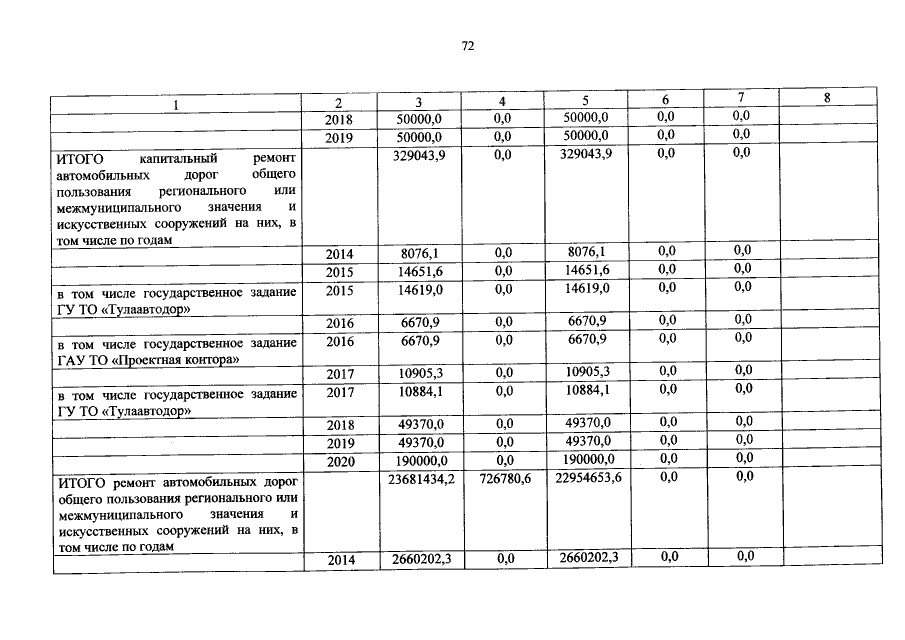 72

| 1 | 2 | 3 | 4 | 5 | 6 | 7 | 8 |
|---|---|---|---|---|---|---|---|
| | 2018 | 50000,0 | 0,0 | 50000,0 | 0,0 | 0,0 | |
| | 2019 | 50000,0 | 0,0 | 50000,0 | 0,0 | 0,0 | |
| ИТОГО капитальный ремонт автомобильных дорог общего пользования регионального или межмуниципального значения и искусственных сооружений на них, в том числе по годам | | 329043,9 | 0,0 | 329043,9 | 0,0 | 0,0 | |
| | 2014 | 8076,1 | 0,0 | 8076,1 | 0,0 | 0,0 | |
| | 2015 | 14651,6 | 0,0 | 14651,6 | 0,0 | 0,0 | |
| в том числе государственное задание ГУ ТО «Тулаавтодор» | 2015 | 14619,0 | 0,0 | 14619,0 | 0,0 | 0,0 | |
| | 2016 | 6670,9 | 0,0 | 6670,9 | 0,0 | 0,0 | |
| в том числе государственное задание ГАУ ТО «Проектная контора» | 2016 | 6670,9 | 0,0 | 6670,9 | 0,0 | 0,0 | |
| | 2017 | 10905,3 | 0,0 | 10905,3 | 0,0 | 0,0 | |
| в том числе государственное задание ГУ ТО «Тулаавтодор» | 2017 | 10884,1 | 0,0 | 10884,1 | 0,0 | 0,0 | |
| | 2018 | 49370,0 | 0,0 | 49370,0 | 0,0 | 0,0 | |
| | 2019 | 49370,0 | 0,0 | 49370,0 | 0,0 | 0,0 | |
| | 2020 | 190000,0 | 0,0 | 190000,0 | 0,0 | 0,0 | |
| ИТОГО ремонт автомобильных дорог общего пользования регионального или межмуниципального значения и искусственных сооружений на них, в том числе по годам | | 23681434,2 | 726780,6 | 22954653,6 | 0,0 | 0,0 | |
| | 2014 | 2660202,3 | 0,0 | 2660202,3 | 0,0 | 0,0 | |